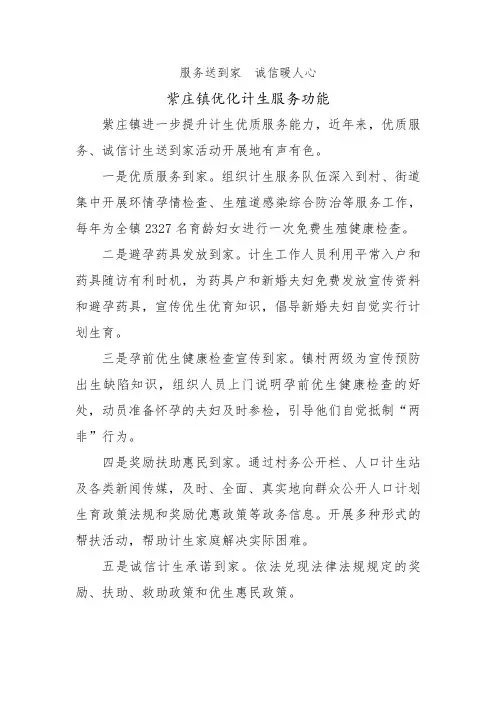 服务送到家　诚信暖人心

紫庄镇优化计生服务功能

紫庄镇进一步提升计生优质服务能力，近年来，优质服务、诚信计生送到家活动开展地有声有色。

一是优质服务到家。组织计生服务队伍深入到村、街道集中开展环情孕情检查、生殖道感染综合防治等服务工作，每年为全镇 2327 名育龄妇女进行一次免费生殖健康检查。

二是避孕药具发放到家。计生工作人员利用平常入户和药具随访有利时机，为药具户和新婚夫妇免费发放宣传资料和避孕药具，宣传优生优育知识，倡导新婚夫妇自觉实行计划生育。

三是孕前优生健康检查宣传到家。镇村两级为宣传预防出生缺陷知识，组织人员上门说明孕前优生健康检查的好处，动员准备怀孕的夫妇及时参检，引导他们自觉抵制“两非”行为。

四是奖励扶助惠民到家。通过村务公开栏、人口计生站及各类新闻传媒，及时、全面、真实地向群众公开人口计划生育政策法规和奖励优惠政策等政务信息。开展多种形式的帮扶活动，帮助计生家庭解决实际困难。

五是诚信计生承诺到家。依法兑现法律法规规定的奖励、扶助、救助政策和优生惠民政策。